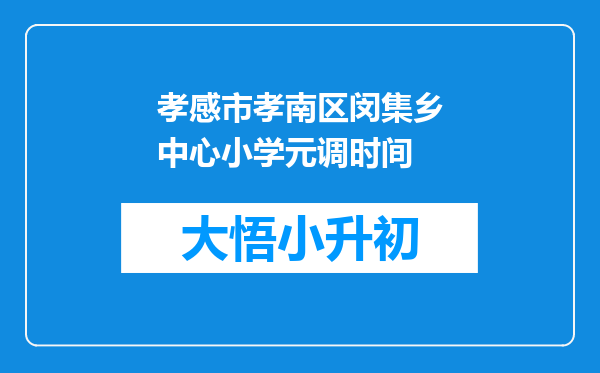 孝感市孝南区闵集乡中心小学元调时间

大悟小升初